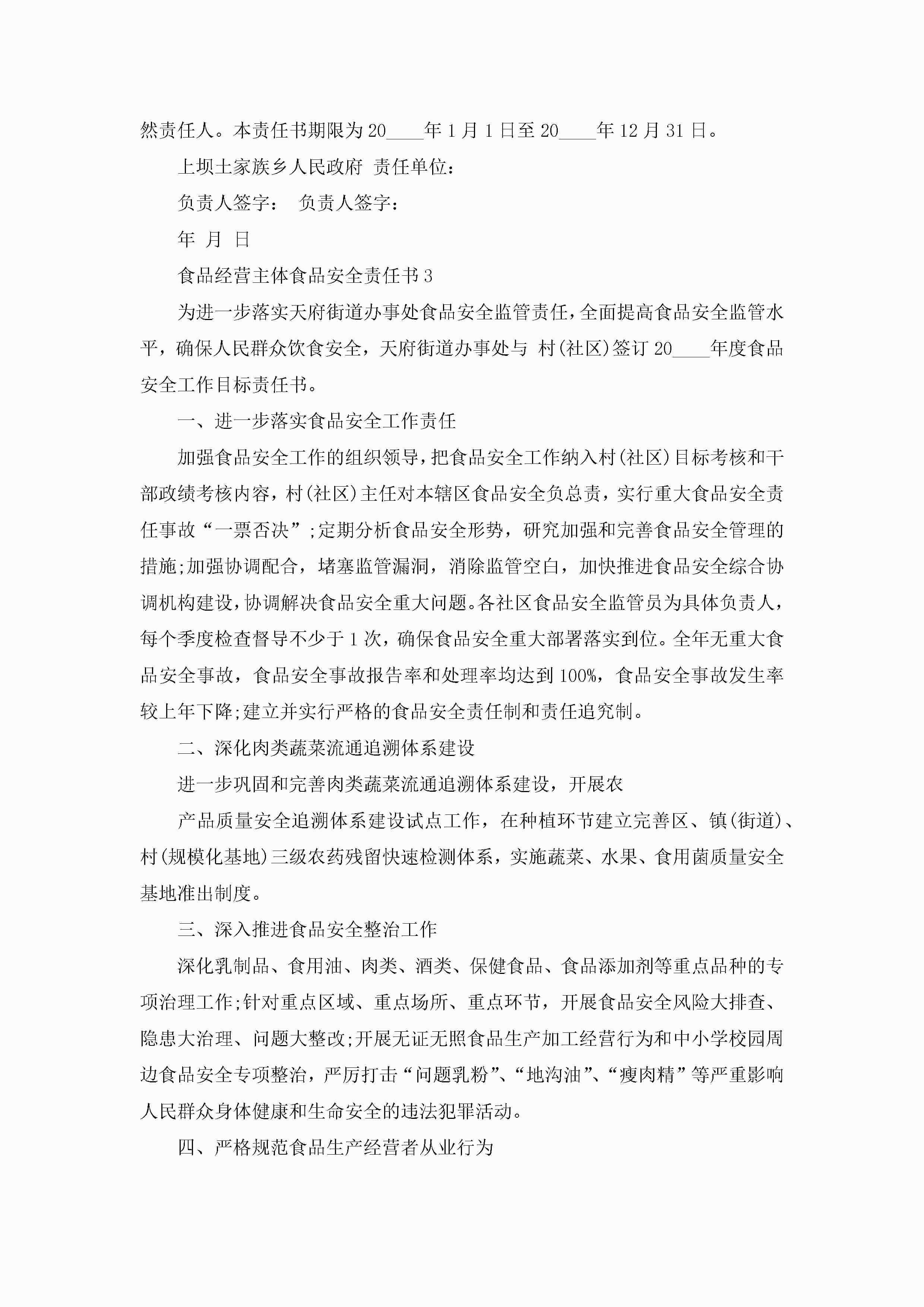 然责任人。本责任书期限为20____年1月1日至20____年12月31日。

上坝土家族乡人民政府 责任单位：

负责人签字： 负责人签字：

年 月 日

食品经营主体食品安全责任书3

为进一步落实天府街道办事处食品安全监管责任，全面提高食品安全监管水平，确保人民群众饮食安全，天府街道办事处与 村(社区)签订20____年度食品安全工作目标责任书。

一、进一步落实食品安全工作责任

加强食品安全工作的组织领导，把食品安全工作纳入村(社区)目标考核和干部政绩考核内容，村(社区)主任对本辖区食品安全负总责，实行重大食品安全责任事故“一票否决”;定期分析食品安全形势，研究加强和完善食品安全管理的措施;加强协调配合，堵塞监管漏洞，消除监管空白，加快推进食品安全综合协调机构建设，协调解决食品安全重大问题。各社区食品安全监管员为具体负责人，每个季度检查督导不少于1次，确保食品安全重大部署落实到位。全年无重大食品安全事故，食品安全事故报告率和处理率均达到100%，食品安全事故发生率较上年下降;建立并实行严格的食品安全责任制和责任追究制。

二、深化肉类蔬菜流通追溯体系建设

进一步巩固和完善肉类蔬菜流通追溯体系建设，开展农

产品质量安全追溯体系建设试点工作，在种植环节建立完善区、镇(街道)、村(规模化基地)三级农药残留快速检测体系，实施蔬菜、水果、食用菌质量安全基地准出制度。

三、深入推进食品安全整治工作

深化乳制品、食用油、肉类、酒类、保健食品、食品添加剂等重点品种的专项治理工作;针对重点区域、重点场所、重点环节，开展食品安全风险大排查、隐患大治理、问题大整改;开展无证无照食品生产加工经营行为和中小学校园周边食品安全专项整治，严厉打击“问题乳粉”、“地沟油”、“瘦肉精”等严重影响人民群众身体健康和生命安全的违法犯罪活动。

四、严格规范食品生产经营者从业行为